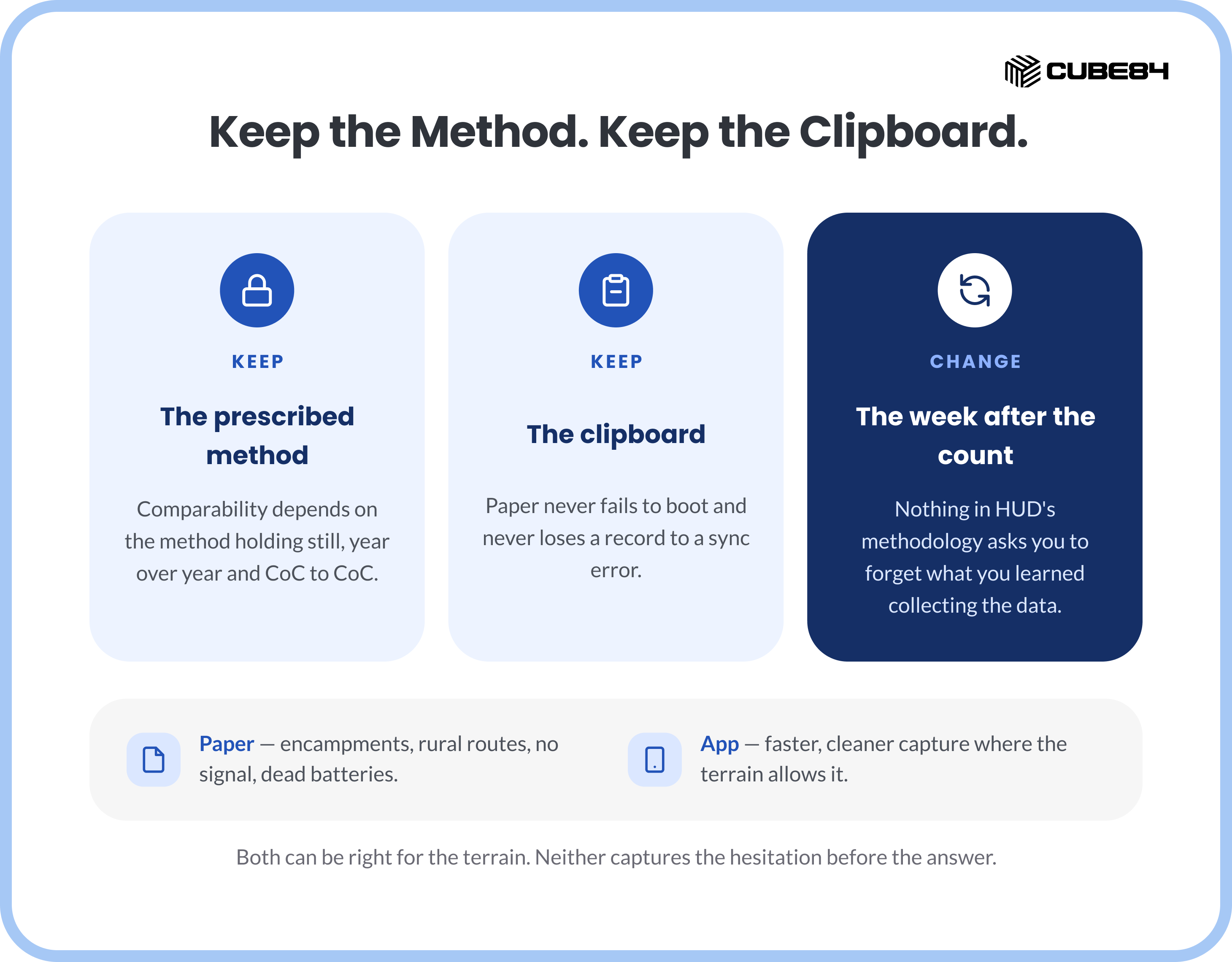 CUBE84

Keep the Method. Keep the Clipboard.

KEEP

The prescribed method

Comparability depends on the method holding still, year over year and CoC to CoC.

KEEP

The clipboard

Paper never fails to boot and never loses a record to a sync error.

CHANGE

The week after the count

Nothing in HUD's methodology asks you to forget what you learned collecting the data.

Paper — encampments, rural routes, no signal, dead batteries.

App — faster, cleaner capture where the terrain allows it.

Both can be right for the terrain. Neither captures the hesitation before the answer.